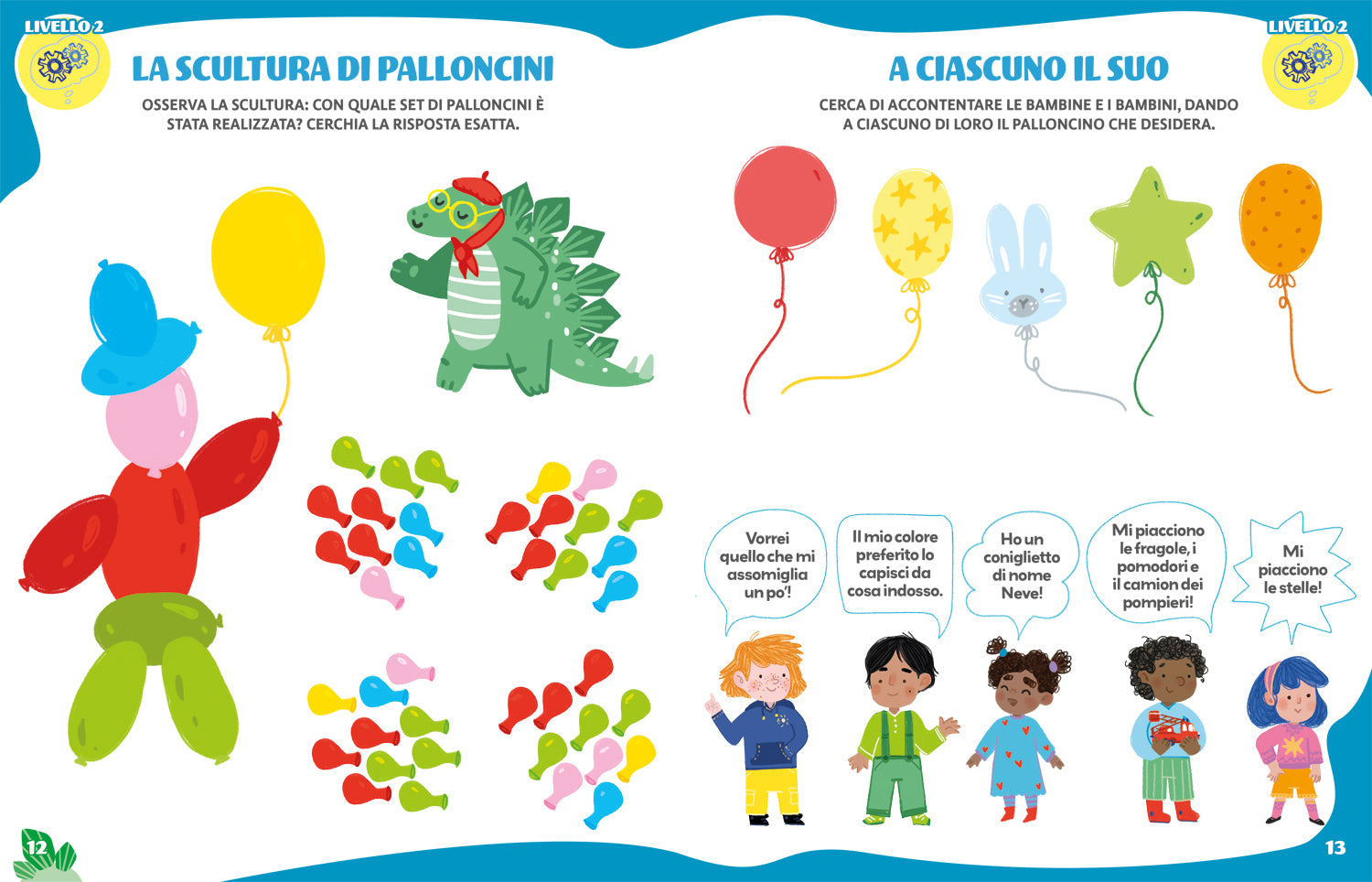 LIVELLO 2

LA SCULTURA DI PALLONCINI

OSSERVA LA SCULTURA: CON QUALE SET DI PALLONCINI È STATA REALIZZATA? CERCHIA LA RISPOSTA ESATTA.

12

LIVELLO 2

A CIASCUNO IL SUO

CERCA DI ACCONTENTARE LE BAMBINE E I BAMBINI, DANDO A CIASCUNO DI LORO IL PALLONCINO CHE DESIDERA.

Vorrei quello che mi assomiglia un po'!

Il mio colore preferito lo capisci da cosa indosso.

Ho un coniglietto di nome Neve!

Mi piacciono le fragole, i pomodori e il camion dei pompieri!

Mi piacciono le stelle!

13